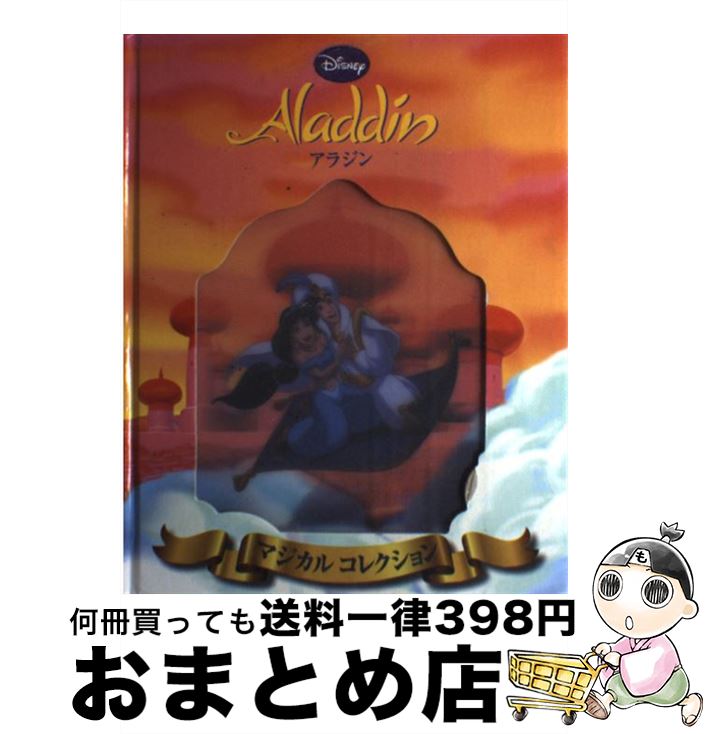 Disney

Aladdin

アラジン

マジカル コレクション

何冊買っても送料一律398円

おまとめ店

も